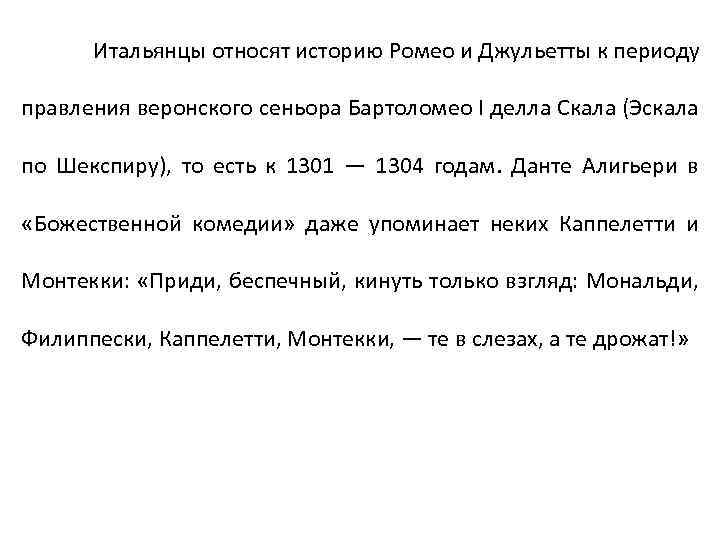 Итальянцы относят историю Ромео и Джульетты к периоду правления веронского сеньора Бартоломео I делла Скала (Эскала по Шекспиру), то есть к 1301 — 1304 годам. Данте Алигьери в «Божественной комедии» даже упоминает неких Каппелетти и Монтекки: «Приди, беспечный, кинуть только взгляд: Мональди, Филиппески, Каппелетти, Монтекки, — те в слезах, а те дрожат!»